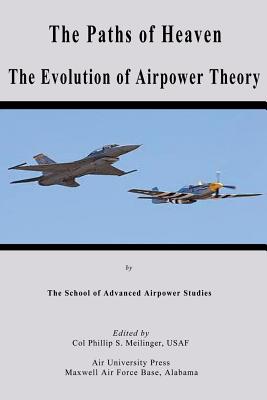 The Paths of Heaven

The Evolution of Airpower Theory

by

The School of Advanced Airpower Studies

Edited by
Col Phillip S. Meilinger, USAF

Air University Press
Maxwell Air Force Base, Alabama